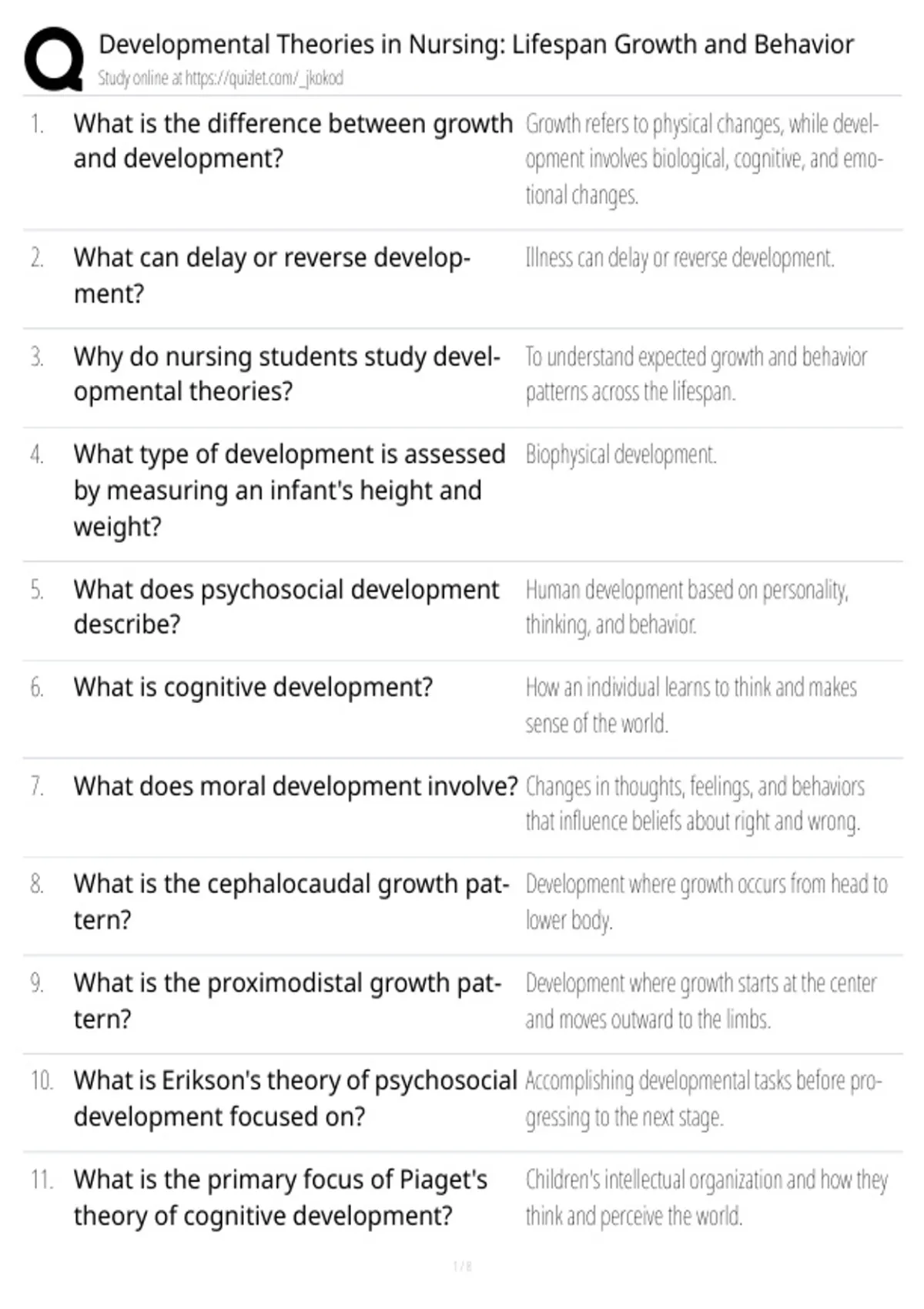 Developmental Theories in Nursing: Lifespan Growth and Behavior
Study online at https://quizlet.com/_jkokod

1. What is the difference between growth and development?
Growth refers to physical changes, while development involves biological, cognitive, and emotional changes.

2. What can delay or reverse development?
Illness can delay or reverse development.

3. Why do nursing students study developmental theories?
To understand expected growth and behavior patterns across the lifespan.

4. What type of development is assessed by measuring an infant's height and weight?
Biophysical development.

5. What does psychosocial development describe?
Human development based on personality, thinking, and behavior.

6. What is cognitive development?
How an individual learns to think and makes sense of the world.

7. What does moral development involve?
Changes in thoughts, feelings, and behaviors that influence beliefs about right and wrong.

8. What is the cephalocaudal growth pattern?
Development where growth occurs from head to lower body.

9. What is the proximodistal growth pattern?
Development where growth starts at the center and moves outward to the limbs.

10. What is Erikson's theory of psychosocial development focused on?
Accomplishing developmental tasks before progressing to the next stage.

11. What is the primary focus of Piaget's theory of cognitive development?
Children's intellectual organization and how they think and perceive the world.

1 / 8